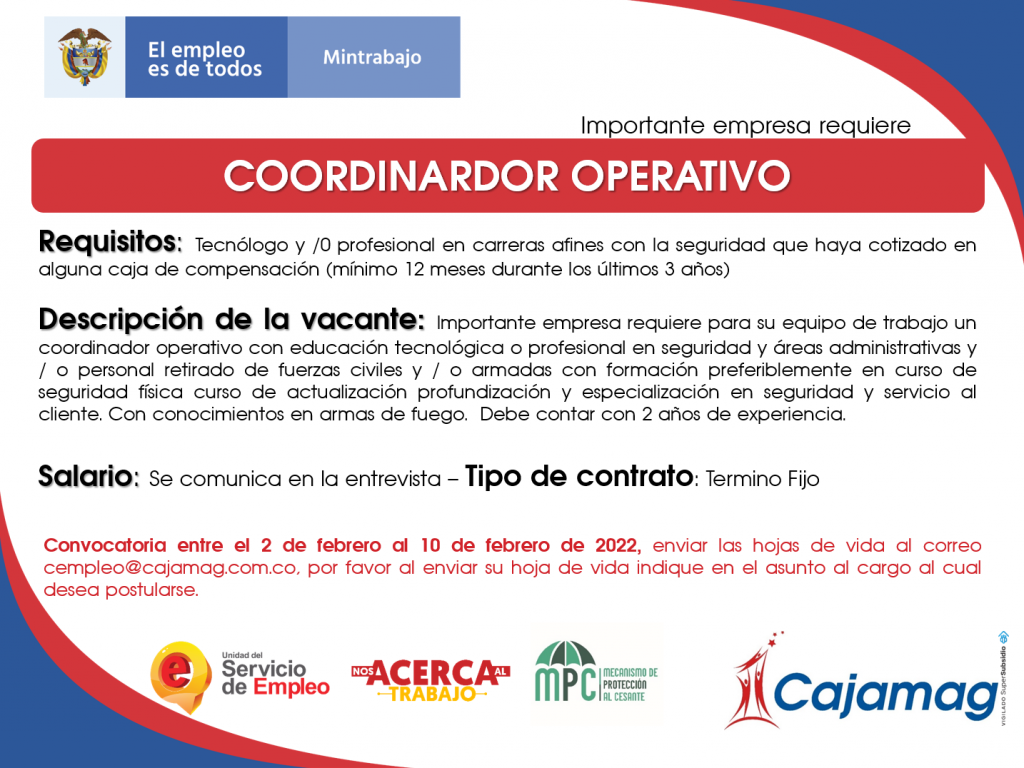 El empleo es de todos

Mintrabajo

Importante empresa requiere

COORDINARDOR OPERATIVO

Requisitos: Tecnólogo y /0 profesional en carreras afines con la seguridad que haya cotizado en alguna caja de compensación (mínimo 12 meses durante los últimos 3 años)

Descripción de la vacante: Importante empresa requiere para su equipo de trabajo un coordinador operativo con educación tecnológica o profesional en seguridad y áreas administrativas y / o personal retirado de fuerzas civiles y / o armadas con formación preferiblemente en curso de seguridad física curso de actualización profundización y especialización en seguridad y servicio al cliente. Con conocimientos en armas de fuego. Debe contar con 2 años de experiencia.

Salario: Se comunica en la entrevista – Tipo de contrato: Termino Fijo

Convocatoria entre el 2 de febrero al 10 de febrero de 2022, enviar las hojas de vida al correo cempleo@cajamag.com.co, por favor al enviar su hoja de vida indique en el asunto al cargo al cual desea postularse.

Unidad del Servicio de Empleo

NOS ACERCA AL TRABAJO

MPC MECANISMO DE PROTECCIÓN AL CESANTE

Cajamag

VIGILADO SuperSubsidio